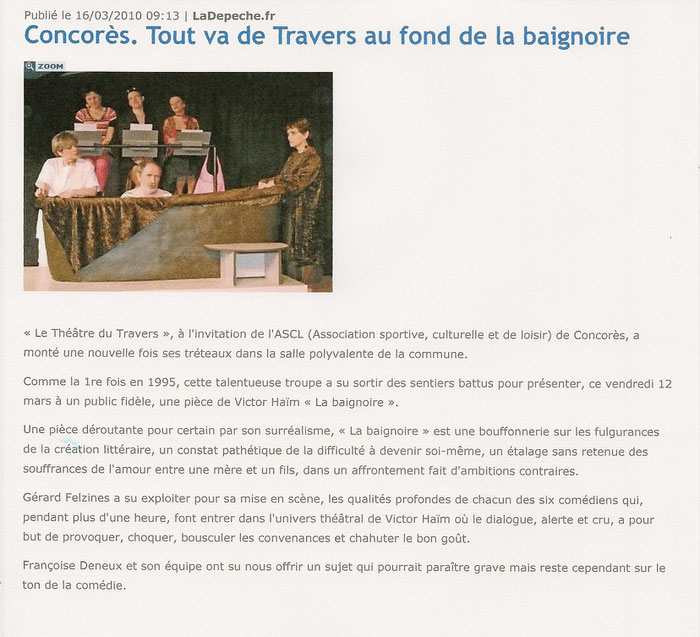 Publié le 16/03/2010 09:13 | LaDepeche.fr

Concorès. Tout va de Travers au fond de la baignoire

ZOOM

« Le Théâtre du Travers », à l'invitation de l'ASCL (Association sportive, culturelle et de loisir) de Concorès, a monté une nouvelle fois ses tréteaux dans la salle polyvalente de la commune.

Comme la 1re fois en 1995, cette talentueuse troupe a su sortir des sentiers battus pour présenter, ce vendredi 12 mars à un public fidèle, une pièce de Victor Haïm « La baignoire ».

Une pièce déroutante pour certain par son surréalisme, « La baignoire » est une bouffonnerie sur les fulgurances de la création littéraire, un constat pathétique de la difficulté à devenir soi-même, un étalage sans retenue des souffrances de l'amour entre une mère et un fils, dans un affrontement fait d'ambitions contraires.

Gérard Felzines a su exploiter pour sa mise en scène, les qualités profondes de chacun des six comédiens qui, pendant plus d'une heure, font entrer dans l'univers théâtral de Victor Haïm où le dialogue, alerte et cru, a pour but de provoquer, choquer, bousculer les convenances et chahuter le bon goût.

Françoise Deneux et son équipe ont su nous offrir un sujet qui pourrait paraître grave mais reste cependant sur le ton de la comédie.